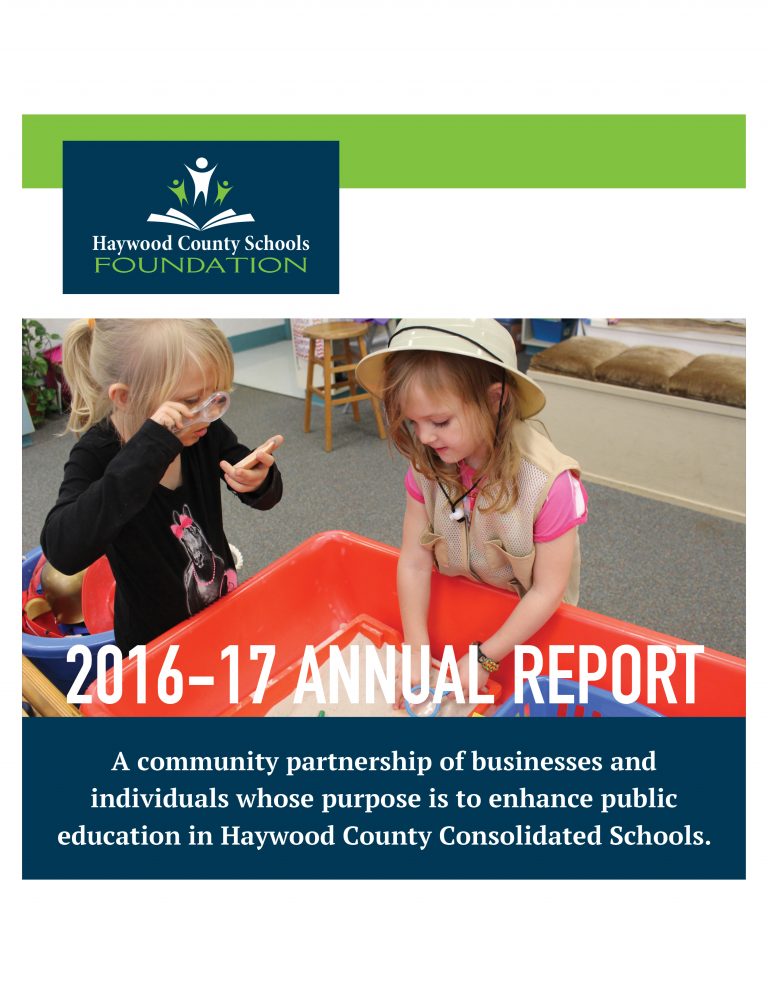 Haywood County Schools
FOUNDATION

2016-17 ANNUAL REPORT

A community partnership of businesses and individuals whose purpose is to enhance public education in Haywood County Consolidated Schools.